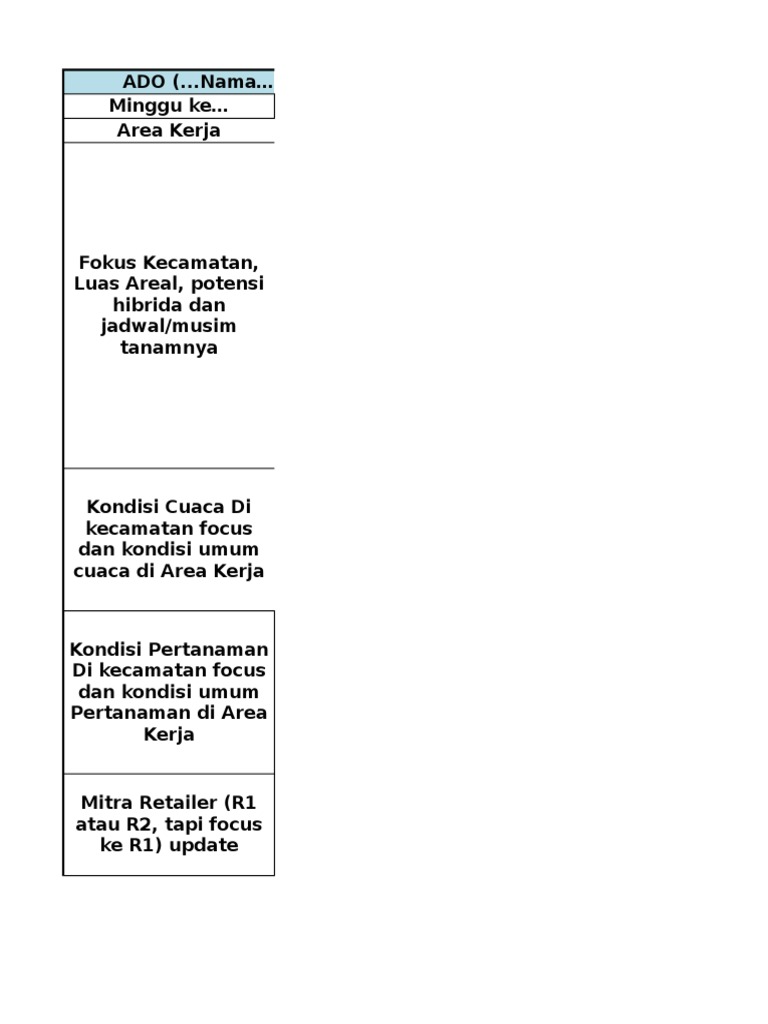 | ADO (...Nama... |
|---|
| Minggu ke... |
| Area Kerja |
| Fokus Kecamatan, Luas Areal, potensi hibrida dan jadwal/musim tanamnya |
| Kondisi Cuaca Di kecamatan focus dan kondisi umum cuaca di Area Kerja |
| Kondisi Pertanaman Di kecamatan focus dan kondisi umum Pertanaman di Area Kerja |
| Mitra Retailer (R1 atau R2, tapi focus ke R1) update |